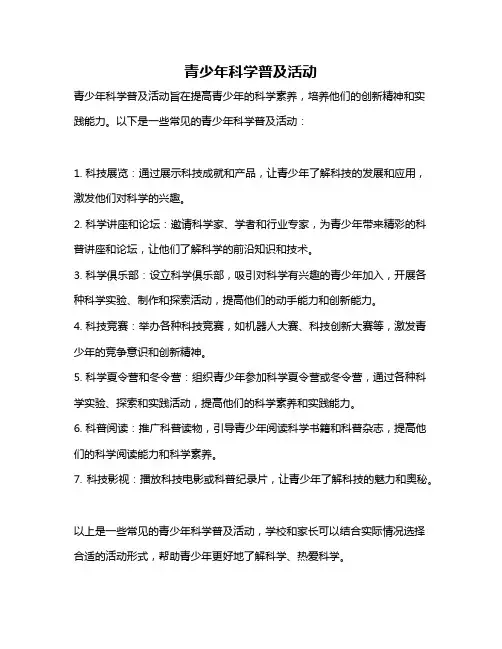 青少年科学普及活动

青少年科学普及活动旨在提高青少年的科学素养，培养他们的创新精神和实践能力。以下是一些常见的青少年科学普及活动：

1. 科技展览：通过展示科技成就和产品，让青少年了解科技的发展和应用，激发他们对科学的兴趣。

2. 科学讲座和论坛：邀请科学家、学者和行业专家，为青少年带来精彩的科普讲座和论坛，让他们了解科学的前沿知识和技术。

3. 科学俱乐部：设立科学俱乐部，吸引对科学有兴趣的青少年加入，开展各种科学实验、制作和探索活动，提高他们的动手能力和创新能力。

4. 科技竞赛：举办各种科技竞赛，如机器人大赛、科技创新大赛等，激发青少年的竞争意识和创新精神。

5. 科学夏令营和冬令营：组织青少年参加科学夏令营或冬令营，通过各种科学实验、探索和实践活动，提高他们的科学素养和实践能力。

6. 科普阅读：推广科普读物，引导青少年阅读科学书籍和科普杂志，提高他们的科学阅读能力和科学素养。

7. 科技影视：播放科技电影或科普纪录片，让青少年了解科技的魅力和奥秘。

以上是一些常见的青少年科学普及活动，学校和家长可以结合实际情况选择合适的活动形式，帮助青少年更好地了解科学、热爱科学。